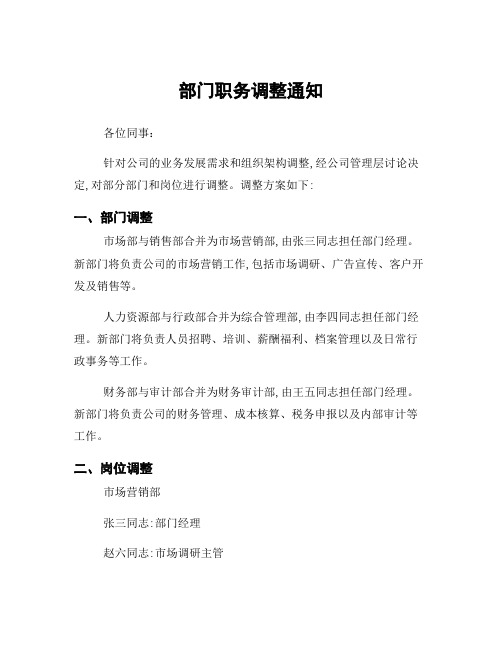 部门职务调整通知

各位同事：

针对公司的业务发展需求和组织架构调整，经公司管理层讨论决定，对部分部门和岗位进行调整。调整方案如下：

一、部门调整

市场部与销售部合并为市场营销部，由张三同志担任部门经理。新部门将负责公司的市场营销工作，包括市场调研、广告宣传、客户开发及销售等。

人力资源部与行政部合并为综合管理部，由李四同志担任部门经理。新部门将负责人员招聘、培训、薪酬福利、档案管理以及日常行政事务等工作。

财务部与审计部合并为财务审计部，由王五同志担任部门经理。新部门将负责公司的财务管理、成本核算、税务申报以及内部审计等工作。

二、岗位调整

市场营销部

张三同志：部门经理

赵六同志：市场调研主管